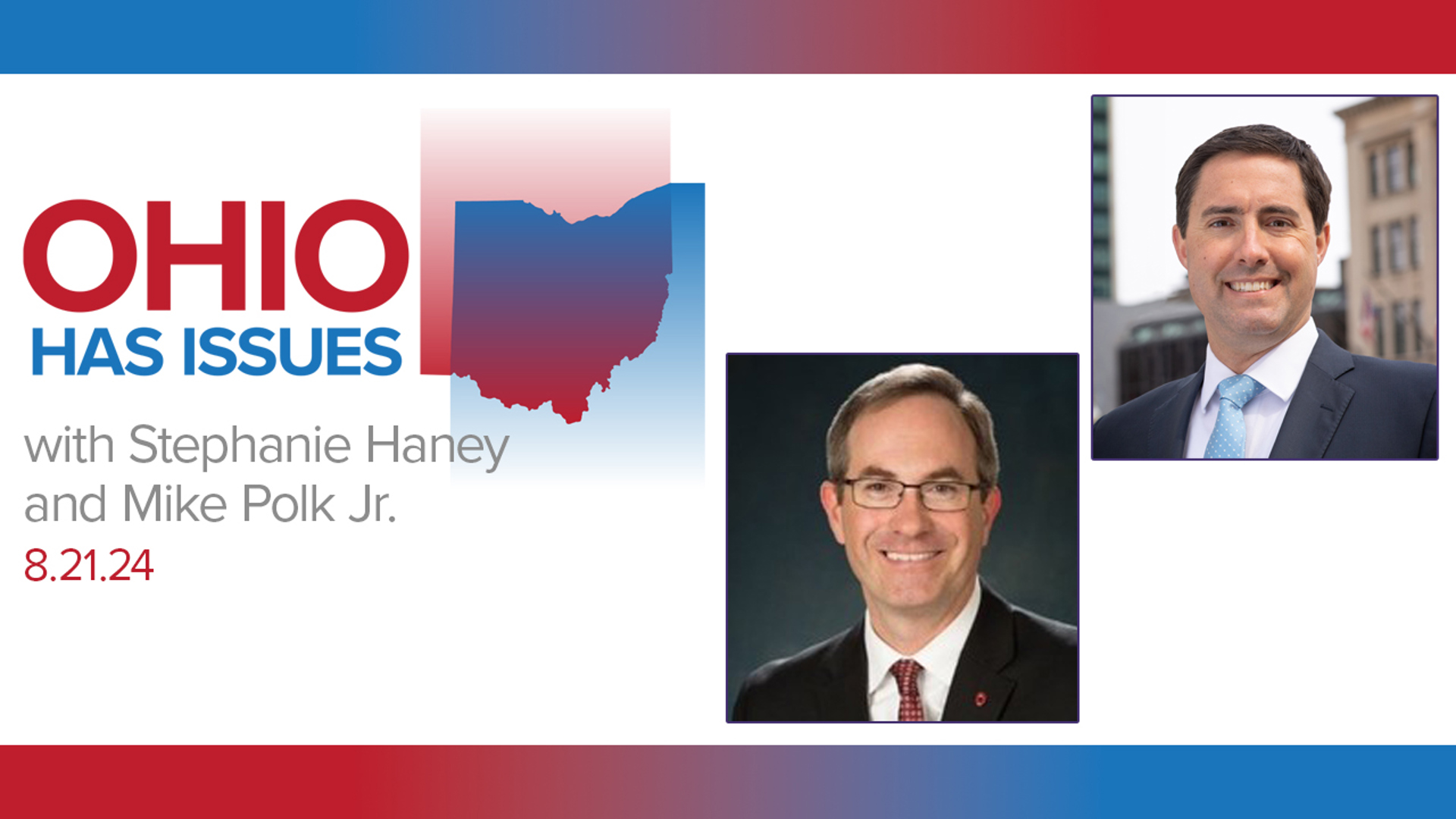 OHIO
HAS ISSUES

with Stephanie Haney
and Mike Polk Jr.
8.21.24